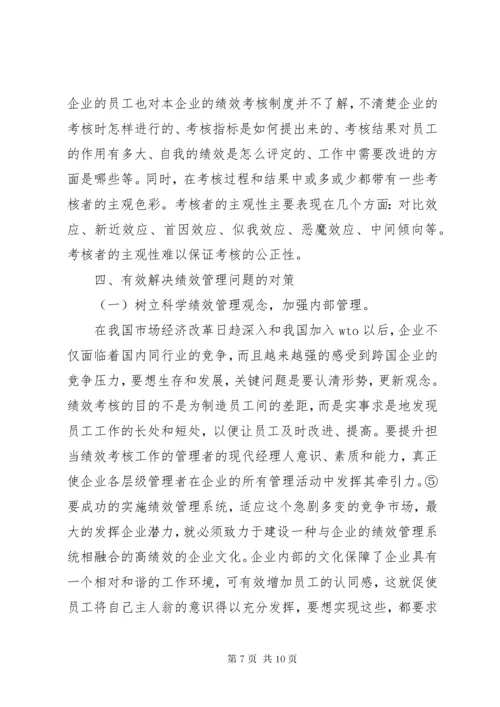 企业的员工也对本企业的绩效考核制度并不了解，不清楚企业的考核时怎样进行的、考核指标是如何提出来的、考核结果对员工的作用有多大、自我的绩效是怎么评定的、工作中需要改进的方面是哪些等。同时，在考核过程和结果中或多或少都带有一些考核者的主观色彩。考核者的主观性主要表现在几个方面：对比效应、新近效应、首因效应、似我效应、恶魔效应、中间倾向等。考核者的主观性难以保证考核的公正性。

四、有效解决绩效管理问题的对策

（一）树立科学绩效管理观念，加强内部管理。

在我国市场经济改革日趋深入和我国加入 wto 以后，企业不仅面临着国内同行业的竞争，而且越来越强的感受到跨国企业的竞争压力，要想生存和发展，关键问题是要认清形势，更新观念。绩效考核的目的不是为制造员工间的差距，而是实事求是地发现员工工作的长处和短处，以便让员工及时改进、提高。要提升担当绩效考核工作的管理者的现代经理人意识、素质和能力，真正使企业各层级管理者在企业的所有管理活动中发挥其牵引力。⑤要成功的实施绩效管理系统，适应这个急剧多变的竞争市场，最大的发挥企业潜力，就必须致力于建设一种与企业的绩效管理系统相融合的高绩效的企业文化。企业内部的文化保障了企业具有一个相对和谐的工作环境，可有效增加员工的认同感，这就促使员工将自己主人翁的意识得以充分发挥，要想实现这些，都要求

第 7 页 共 10 页